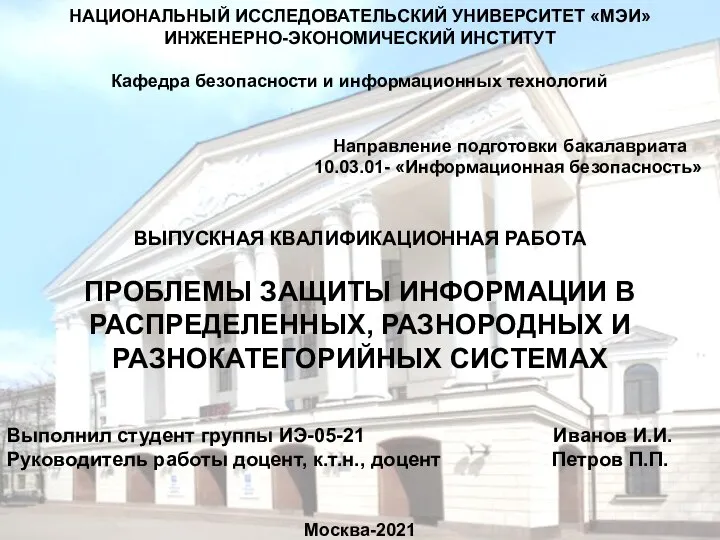 НАЦИОНАЛЬНЫЙ ИССЛЕДОВАТЕЛЬСКИЙ УНИВЕРСИТЕТ «МЭИ»
ИНЖЕНЕРНО-ЭКОНОМИЧЕСКИЙ ИНСТИТУТ

Кафедра безопасности и информационных технологий

Направление подготовки бакалавриата
10.03.01- «Информационная безопасность»

ВЫПУСКНАЯ КВАЛИФИКАЦИОННАЯ РАБОТА

ПРОБЛЕМЫ ЗАЩИТЫ ИНФОРМАЦИИ В РАСПРЕДЕЛЕННЫХ, РАЗНОРОДНЫХ И РАЗНОКАТЕГОРИЙНЫХ СИСТЕМАХ

Выполнил студент группы ИЭ-05-21 Иванов И.И.
Руководитель работы доцент, к.т.н., доцент Петров П.П.

Москва-2021